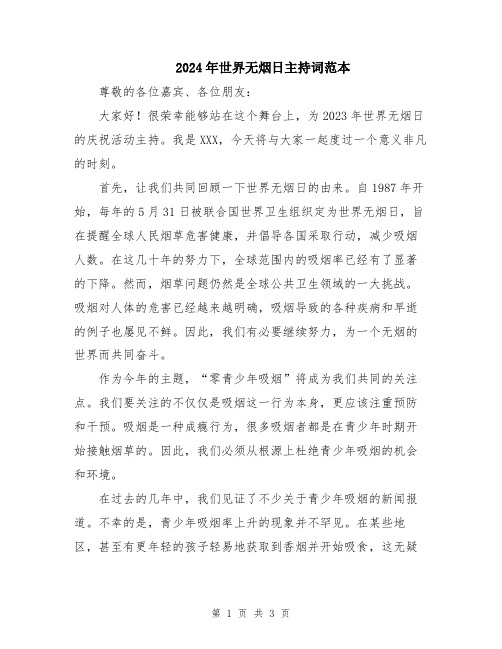 2024年世界无烟日主持词范本

尊敬的各位嘉宾、各位朋友：

大家好！很荣幸能够站在这个舞台上，为2023年世界无烟日的庆祝活动主持。我是XXX，今天将与大家一起度过一个意义非凡的时刻。

首先，让我们共同回顾一下世界无烟日的由来。自1987年开始，每年的5月31日被联合国世界卫生组织定为世界无烟日，旨在提醒全球人民烟草危害健康，并倡导各国采取行动，减少吸烟人数。在这几十年的努力下，全球范围内的吸烟率已经有了显著的下降。然而，烟草问题仍然是全球公共卫生领域的一大挑战。吸烟对人体的危害已经越来越明确，吸烟导致的各种疾病和早逝的例子也屡见不鲜。因此，我们有必要继续努力，为一个无烟的世界而共同奋斗。

作为今年的主题，“零青少年吸烟”将成为我们共同的关注点。我们要关注的不仅仅是吸烟这一行为本身，更应该注重预防和干预。吸烟是一种成瘾行为，很多吸烟者都是在青少年时期开始接触烟草的。因此，我们必须从根源上杜绝青少年吸烟的机会和环境。

在过去的几年中，我们见证了不少关于青少年吸烟的新闻报道。不幸的是，青少年吸烟率上升的现象并不罕见。在某些地区，甚至有更年轻的孩子轻易地获取到香烟并开始吸食，这无疑

第 1 页 共 3 页